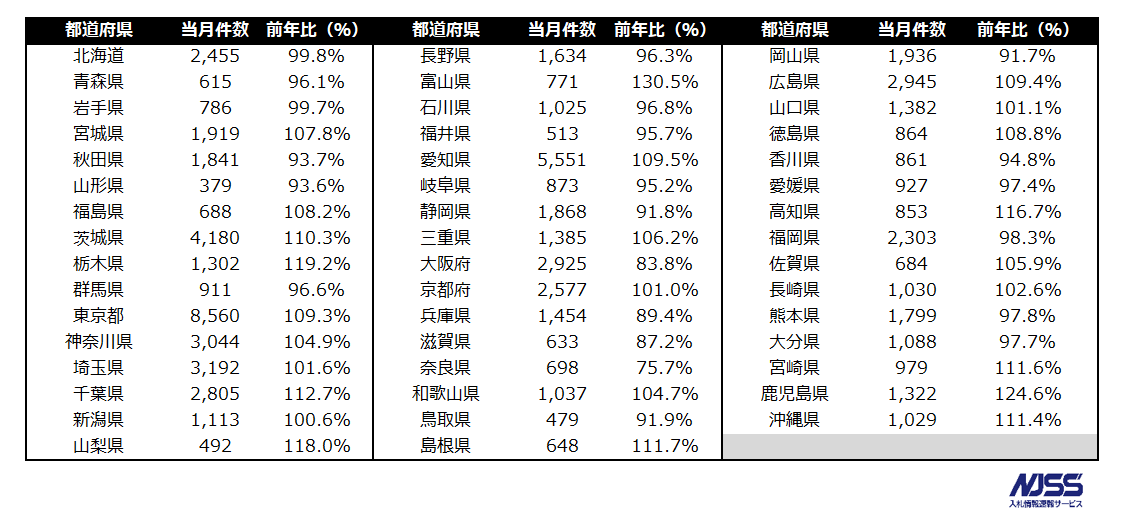 | 都道府県 | 当月件数 | 前年比（%） |
|---|---|---|
| 北海道 | 2,455 | 99.8% |
| 青森県 | 615 | 96.1% |
| 岩手県 | 786 | 99.7% |
| 宮城県 | 1,919 | 107.8% |
| 秋田県 | 1,841 | 93.7% |
| 山形県 | 379 | 93.6% |
| 福島県 | 688 | 108.2% |
| 茨城県 | 4,180 | 110.3% |
| 栃木県 | 1,302 | 119.2% |
| 群馬県 | 911 | 96.6% |
| 東京都 | 8,560 | 109.3% |
| 神奈川県 | 3,044 | 104.9% |
| 埼玉県 | 3,192 | 101.6% |
| 千葉県 | 2,805 | 112.7% |
| 新潟県 | 1,113 | 100.6% |
| 山梨県 | 492 | 118.0% |

| 都道府県 | 当月件数 | 前年比（%） |
|---|---|---|
| 長野県 | 1,634 | 96.3% |
| 富山県 | 771 | 130.5% |
| 石川県 | 1,025 | 96.8% |
| 福井県 | 513 | 95.7% |
| 愛知県 | 5,551 | 109.5% |
| 岐阜県 | 873 | 95.2% |
| 静岡県 | 1,868 | 91.8% |
| 三重県 | 1,385 | 106.2% |
| 大阪府 | 2,925 | 83.8% |
| 京都府 | 2,577 | 101.0% |
| 兵庫県 | 1,454 | 89.4% |
| 滋賀県 | 633 | 87.2% |
| 奈良県 | 698 | 75.7% |
| 和歌山県 | 1,037 | 104.7% |
| 鳥取県 | 479 | 91.9% |
| 島根県 | 648 | 111.7% |

| 都道府県 | 当月件数 | 前年比（%） |
|---|---|---|
| 岡山県 | 1,936 | 91.7% |
| 広島県 | 2,945 | 109.4% |
| 山口県 | 1,382 | 101.1% |
| 徳島県 | 864 | 108.8% |
| 香川県 | 861 | 94.8% |
| 愛媛県 | 927 | 97.4% |
| 高知県 | 853 | 116.7% |
| 福岡県 | 2,303 | 98.3% |
| 佐賀県 | 684 | 105.9% |
| 長崎県 | 1,030 | 102.6% |
| 熊本県 | 1,799 | 97.8% |
| 大分県 | 1,088 | 97.7% |
| 宮崎県 | 979 | 111.6% |
| 鹿児島県 | 1,322 | 124.6% |
| 沖縄県 | 1,029 | 111.4% |

NJSS
入札情報速報サービス